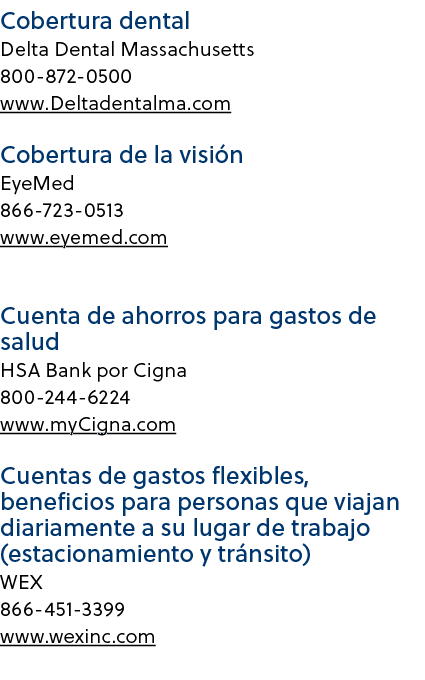 Cobertura dental
Delta Dental Massachusetts
800-872-0500
www.Deltadentalma.com

Cobertura de la visión
EyeMed
866-723-0513
www.eyemed.com

Cuenta de ahorros para gastos de salud
HSA Bank por Cigna
800-244-6224
www.myCigna.com

Cuentas de gastos flexibles, beneficios para personas que viajan diariamente a su lugar de trabajo (estacionamiento y tránsito)
WEX
866-451-3399
www.wexinc.com